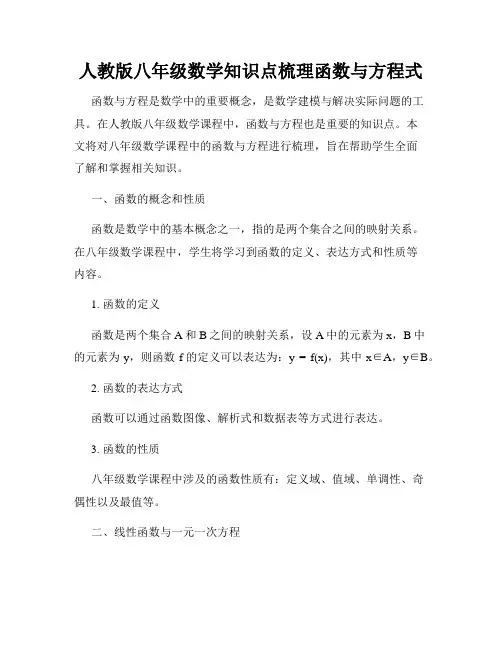 人教版八年级数学知识点梳理函数与方程式

函数与方程是数学中的重要概念，是数学建模与解决实际问题的工具。在人教版八年级数学课程中，函数与方程也是重要的知识点。本文将对八年级数学课程中的函数与方程进行梳理，旨在帮助学生全面了解和掌握相关知识。

一、函数的概念和性质

函数是数学中的基本概念之一，指的是两个集合之间的映射关系。在八年级数学课程中，学生将学习到函数的定义、表达方式和性质等内容。

1. 函数的定义

函数是两个集合 A 和 B 之间的映射关系，设 A 中的元素为 x，B 中的元素为 y，则函数 f 的定义可以表达为：$y = f(x)$，其中 $x \in A$，$y \in B$。

2. 函数的表达方式

函数可以通过函数图像、解析式和数据表等方式进行表达。

3. 函数的性质

八年级数学课程中涉及的函数性质有：定义域、值域、单调性、奇偶性以及最值等。

二、线性函数与一元一次方程